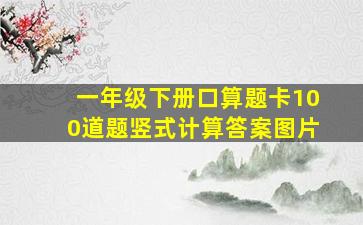 一年级下册口算题卡100道题竖式计算答案图片